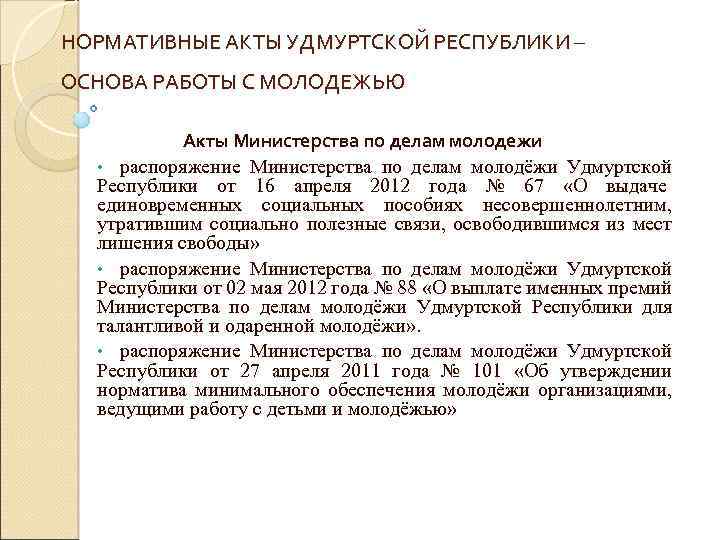 НОРМАТИВНЫЕ АКТЫ УДМУРТСКОЙ РЕСПУБЛИКИ – ОСНОВА РАБОТЫ С МОЛОДЕЖЬЮ

Акты Министерства по делам молодежи

• распоряжение Министерства по делам молодёжи Удмуртской Республики от 16 апреля 2012 года № 67 «О выдаче единовременных социальных пособиях несовершеннолетним, утратившим социально полезные связи, освободившимся из мест лишения свободы»

• распоряжение Министерства по делам молодёжи Удмуртской Республики от 02 мая 2012 года № 88 «О выплате именных премий Министерства по делам молодёжи Удмуртской Республики для талантливой и одаренной молодёжи».

• распоряжение Министерства по делам молодёжи Удмуртской Республики от 27 апреля 2011 года № 101 «Об утверждении норматива минимального обеспечения молодёжи организациями, ведущими работу с детьми и молодёжью»